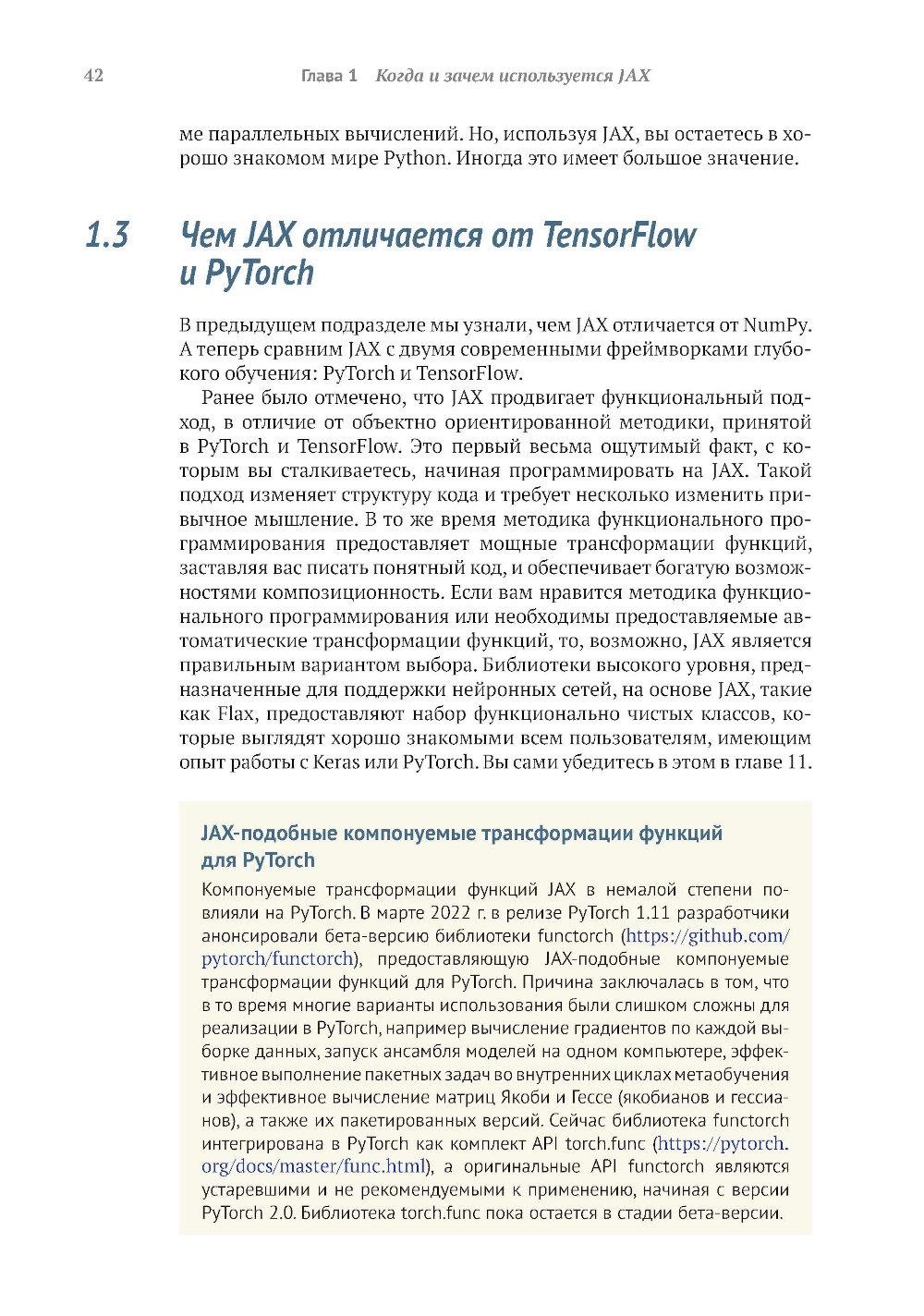 42 Глава 1 Когда и зачем используется JAX

ме параллельных вычислений. Но, используя JAX, вы остаетесь в хорошо знакомом мире Python. Иногда это имеет большое значение.

1.3 Чем JAX отличается от TensorFlow и PyTorch

В предыдущем подразделе мы узнали, чем JAX отличается от NumPy. А теперь сравним JAX с двумя современными фреймворками глубокого обучения: PyTorch и TensorFlow.

Ранее было отмечено, что JAX продвигает функциональный подход, в отличие от объектно ориентированной методики, принятой в PyTorch и TensorFlow. Это первый весьма ощутимый факт, с которым вы сталкиваетесь, начиная программировать на JAX. Такой подход изменяет структуру кода и требует несколько изменить привычное мышление. В то же время методика функционального программирования предоставляет мощные трансформации функций, заставляя вас писать понятный код, и обеспечивает богатую возможностями композиционность. Если вам нравится методика функционального программирования или необходимы предоставляемые автоматические трансформации функций, то, возможно, JAX является правильным вариантом выбора. Библиотеки высокого уровня, предназначенные для поддержки нейронных сетей, на основе JAX, такие как Flax, предоставляют набор функционально чистых классов, которые выглядят хорошо знакомыми всем пользователям, имеющим опыт работы с Keras или PyTorch. Вы сами убедитесь в этом в главе 11.

JAX-подобные компонуемые трансформации функций для PyTorch

Компонуемые трансформации функций JAX в немалой степени повлияли на PyTorch. В марте 2022 г. в релизе PyTorch 1.11 разработчики анонсировали бета-версию библиотеки functorch (https://github.com/pytorch/functorch), предоставляющую JAX-подобные компонуемые трансформации функций для PyTorch. Причина заключалась в том, что в то время многие варианты использования были слишком сложны для реализации в PyTorch, например вычисление градиентов по каждой выборке данных, запуск ансамбля моделей на одном компьютере, эффективное выполнение пакетных задач во внутренних циклах метаобучения и эффективное вычисление матриц Якоби и Гессе (якобианов и гессианов), а также их пакетированных версий. Сейчас библиотека functorch интегрирована в PyTorch как комплект API torch.func (https://pytorch.org/docs/master/func.html), а оригинальные API functorch являются устаревшими и не рекомендуемыми к применению, начиная с версии PyTorch 2.0. Библиотека torch.func пока остается в стадии бета-версии.